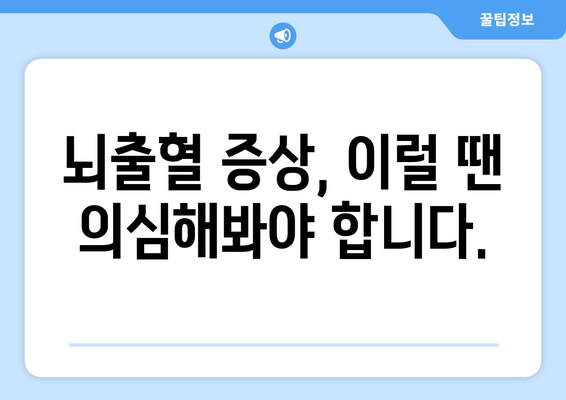 꿀팁정보

뇌출혈 증상, 이럴 땐 의심해봐야 합니다.